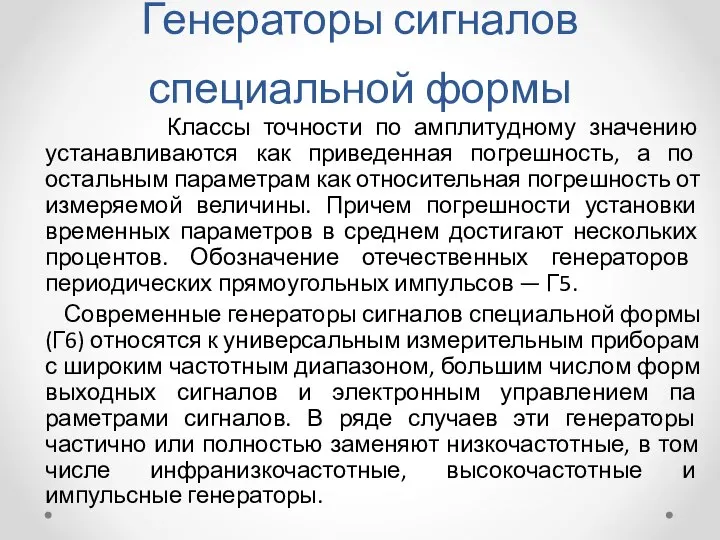 Генераторы сигналов специальной формы

Классы точности по амплитудному значению устанавливаются как приведенная погрешность, а по остальным параметрам как относительная погрешность от измеряемой величины. Причем погрешности установки временных параметров в среднем достигают нескольких процентов. Обозначение отечественных генераторов периодических прямоугольных импульсов — Г5.

Современные генераторы сигналов специальной формы (Г6) относятся к универсальным измерительным приборам с широким частотным диапазоном, большим числом форм выходных сигналов и электронным управлением па раметрами сигналов. В ряде случаев эти генераторы частично или полностью заменяют низкочастотные, в том числе инфранизкочастотные, высокочастотные и импульсные генераторы.